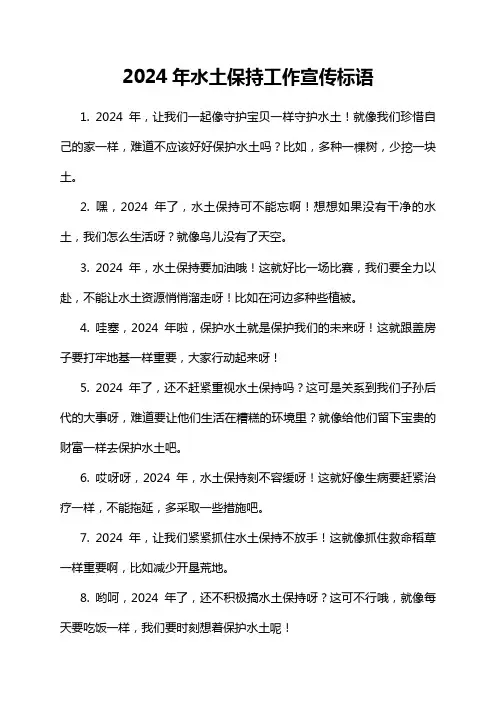 2024 年水土保持工作宣传标语

1. 2024 年，让我们一起像守护宝贝一样守护水土！就像我们珍惜自己的家一样，难道不应该好好保护水土吗？比如，多种一棵树，少挖一块土。

2. 嘿，2024 年了，水土保持可不能忘啊！想想如果没有干净的水土，我们怎么生活呀？就像鸟儿没有了天空。

3. 2024 年，水土保持要加油哦！这就好比一场比赛，我们要全力以赴，不能让水土资源悄悄溜走呀！比如在河边多种些植被。

4. 哇塞，2024 年啦，保护水土就是保护我们的未来呀！这就跟盖房子要打牢地基一样重要，大家行动起来呀！

5. 2024 年了，还不赶紧重视水土保持吗？这可是关系到我们子孙后代的大事呀，难道要让他们生活在糟糕的环境里？就像给他们留下宝贵的财富一样去保护水土吧。

6. 哎呀呀，2024 年，水土保持刻不容缓呀！这就好像生病要赶紧治疗一样，不能拖延，多采取一些措施吧。

7. 2024 年，让我们紧紧抓住水土保持不放手！这就像抓住救命稻草一样重要啊，比如减少开垦荒地。

8. 哟呵，2024 年了，还不积极搞水土保持呀？这可不行哦，就像每天要吃饭一样，我们要时刻想着保护水土呢！